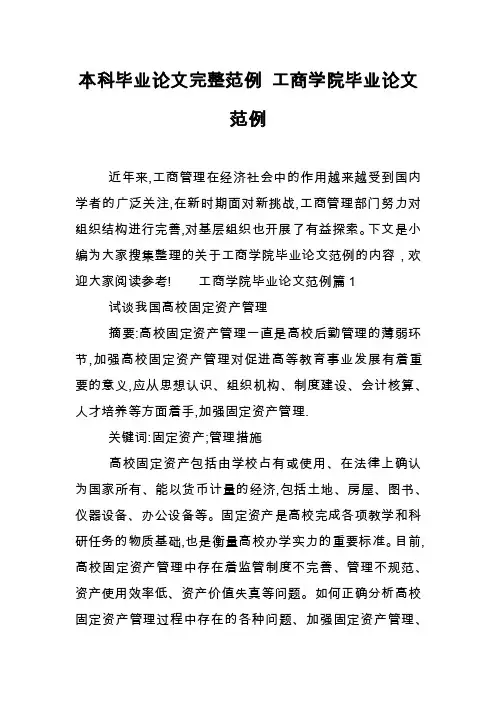 本科毕业论文完整范例 工商学院毕业论文范例

近年来,工商管理在经济社会中的作用越来越受到国内学者的广泛关注,在新时期面对新挑战,工商管理部门努力对组织结构进行完善,对基层组织也开展了有益探索。下文是小编为大家搜集整理的关于工商学院毕业论文范例的内容，欢迎大家阅读参考!　　工商学院毕业论文范例篇1

试谈我国高校固定资产管理

摘要:高校固定资产管理一直是高校后勤管理的薄弱环节,加强高校固定资产管理对促进高等教育事业发展有着重要的意义,应从思想认识、组织机构、制度建设、会计核算、人才培养等方面着手,加强固定资产管理.

关键词:固定资产;管理措施

高校固定资产包括由学校占有或使用、在法律上确认为国家所有、能以货币计量的经济,包括土地、房屋、图书、仪器设备、办公设备等。固定资产是高校完成各项教学和科研任务的物质基础,也是衡量高校办学实力的重要标准。目前,高校固定资产管理中存在着监管制度不完善、管理不规范、资产使用效率低、资产价值失真等问题。如何正确分析高校固定资产管理过程中存在的各种问题、加强固定资产管理、